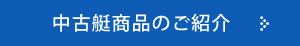 中古艇商品のご紹介